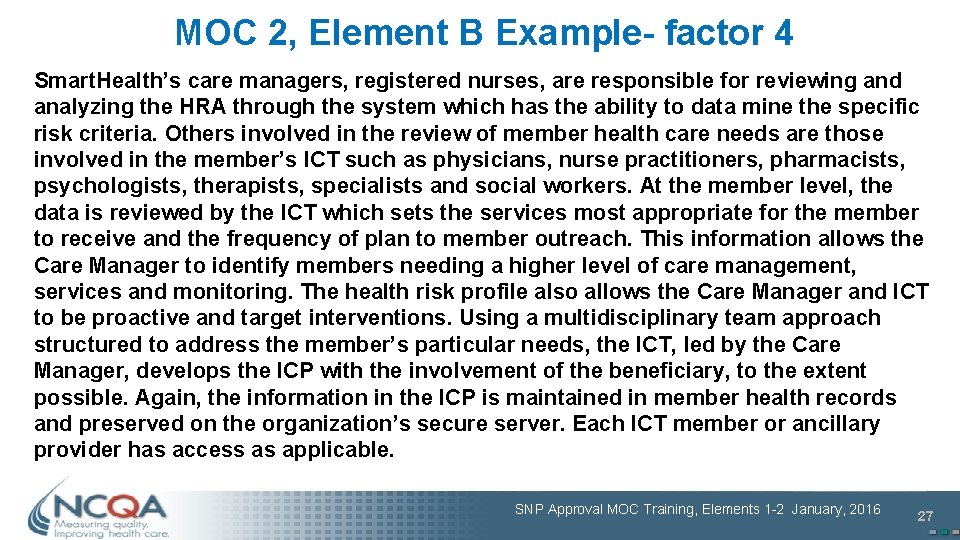 MOC 2, Element B Example- factor 4

SmartHealth's care managers, registered nurses, are responsible for reviewing and analyzing the HRA through the system which has the ability to data mine the specific risk criteria. Others involved in the review of member health care needs are those involved in the member's ICT such as physicians, nurse practitioners, pharmacists, psychologists, therapists, specialists and social workers. At the member level, the data is reviewed by the ICT which sets the services most appropriate for the member to receive and the frequency of plan to member outreach. This information allows the Care Manager to identify members needing a higher level of care management, services and monitoring. The health risk profile also allows the Care Manager and ICT to be proactive and target interventions. Using a multidisciplinary team approach structured to address the member's particular needs, the ICT, led by the Care Manager, develops the ICP with the involvement of the beneficiary, to the extent possible. Again, the information in the ICP is maintained in member health records and preserved on the organization's secure server. Each ICT member or ancillary provider has access as applicable.

NCQA
Measuring quality.
Improving health care.

SNP Approval MOC Training, Elements 1-2 January, 2016

27